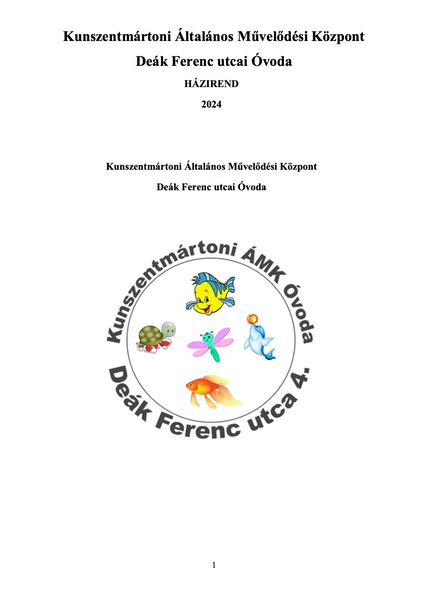 Kunszentmártoni Általános Művelődési Központ

Deák Ferenc utcai Óvoda

HÁZIREND

2024

Kunszentmártoni Általános Művelődési Központ

Deák Ferenc utcai Óvoda

Kunszentmártoni ÁMK Óvoda

Deák Ferenc utca 4.

1